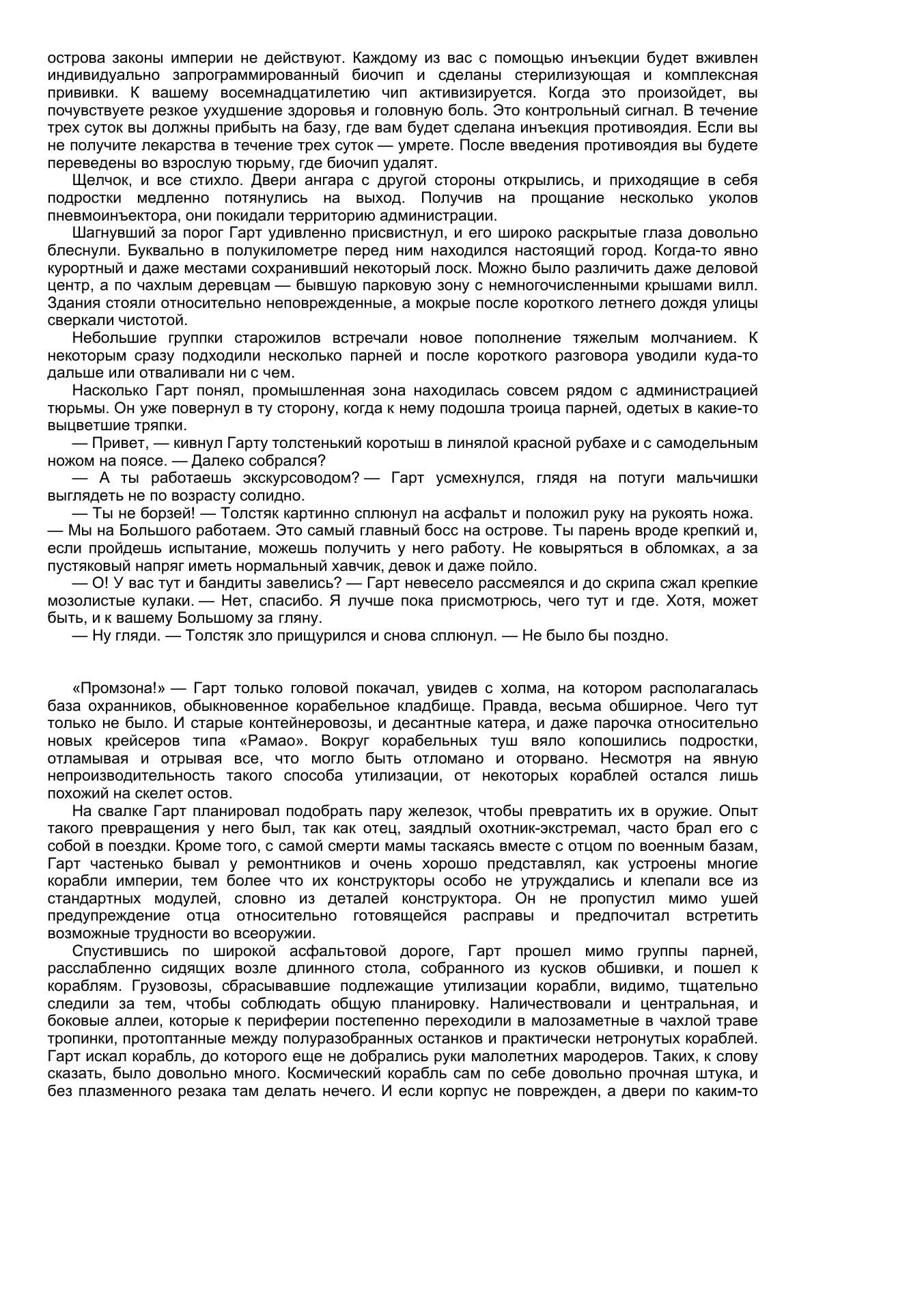 острова законы империи не действуют. Каждому из вас с помощью инъекции будет вживлен индивидуально запрограммированный биочип и сделаны стерилизующая и комплексная прививки. К вашему восемнадцатилетию чип активизируется. Когда это произойдет, вы почувствуете резкое ухудшение здоровья и головную боль. Это контрольный сигнал. В течение трех суток вы должны прибыть на базу, где вам будет сделана инъекция противоядия. Если вы не получите лекарства в течение трех суток — умрете. После введения противоядия вы будете переведены во взрослую тюрьму, где биочип удалят.

Щелчок, и все стихло. Двери ангара с другой стороны открылись, и приходящие в себя подростки медленно потянулись на выход. Получив на прощание несколько уколов пневмоинъектора, они покидали территорию администрации.

Шагнувший за порог Гарт удивленно присвистнул, и его широко раскрытые глаза довольно блеснули. Буквально в полукилометре перед ним находился настоящий город. Когда-то явно курортный и даже местами сохранивший некоторый лоск. Можно было различить даже деловой центр, а по чахлым деревцам — бывшую парковую зону с немногочисленными крышами вилл. Здания стояли относительно неповрежденные, а мокрые после короткого летнего дождя улицы сверкали чистотой.

Небольшие группки старожилов встречали новое пополнение тяжелым молчанием. К некоторым сразу подходили несколько парней и после короткого разговора уводили куда-то дальше или отваливали ни с чем.

Насколько Гарт понял, промышленная зона находилась совсем рядом с администрацией тюрьмы. Он уже повернул в ту сторону, когда к нему подошла троица парней, одетых в какие-то выцветшие тряпки.

— Привет, — кивнул Гарту толстенький коротыш в линялой красной рубахе и с самодельным ножом на поясе. — Далеко собрался?

— А ты работаешь экскурсоводом? — Гарт усмехнулся, глядя на потуги мальчишки выглядеть не по возрасту солидно.

— Ты не борзей! — Толстяк картинно сплюнул на асфальт и положил руку на рукоять ножа. — Мы на Большого работаем. Это самый главный босс на острове. Ты парень вроде крепкий и, если пройдешь испытание, можешь получить у него работу. Не ковыряться в обломках, а за пустяковый напряг иметь нормальный хавчик, девок и даже пойло.

— О! У вас тут и бандиты завелись? — Гарт невесело рассмеялся и до скрипа сжал крепкие мозолистые кулаки. — Нет, спасибо. Я лучше пока присмотрюсь, чего тут и где. Хотя, может быть, и к вашему Большому за гляну.

— Ну гляди. — Толстяк зло прищурился и снова сплюнул. — Не было бы поздно.

«Промзона!» — Гарт только головой покачал, увидев с холма, на котором располагалась база охранников, обыкновенное корабельное кладбище. Правда, весьма обширное. Чего тут только не было. И старые контейнеровозы, и десантные катера, и даже парочка относительно новых крейсеров типа «Рамао». Вокруг корабельных туш вяло копошились подростки, отламывая и отрывая все, что могло быть отломано и оторвано. Несмотря на явную непроизводительность такого способа утилизации, от некоторых кораблей остался лишь похожий на скелет остов.

На свалке Гарт планировал подобрать пару железок, чтобы превратить их в оружие. Опыт такого превращения у него был, так как отец, заядлый охотник-экстремал, часто брал его с собой в поездки. Кроме того, с самой смерти мамы таскаясь вместе с отцом по военным базам, Гарт частенько бывал у ремонтников и очень хорошо представлял, как устроены многие корабли империи, тем более что их конструкторы особо не утруждались и клепали все из стандартных модулей, словно из деталей конструктора. Он не пропустил мимо ушей предупреждение отца относительно готовящейся расправы и предпочитал встретить возможные трудности во всеоружии.

Спустившись по широкой асфальтовой дороге, Гарт прошел мимо группы парней, расслабленно сидящих возле длинного стола, собранного из кусков обшивки, и пошел к кораблям. Грузовозы, сбрасывавшие подлежащие утилизации корабли, видимо, тщательно следили за тем, чтобы соблюдать общую планировку. Наличествовали и центральная, и боковые аллеи, которые к периферии постепенно переходили в малозаметные в чахлой траве тропинки, протоптанные между полуразобранных останков и практически нетронутых кораблей. Гарт искал корабль, до которого еще не добрались руки малолетних мародеров. Таких, к слову сказать, было довольно много. Космический корабль сам по себе довольно прочная штука, и без плазменного резака там делать нечего. И если корпус не поврежден, а двери по каким-то